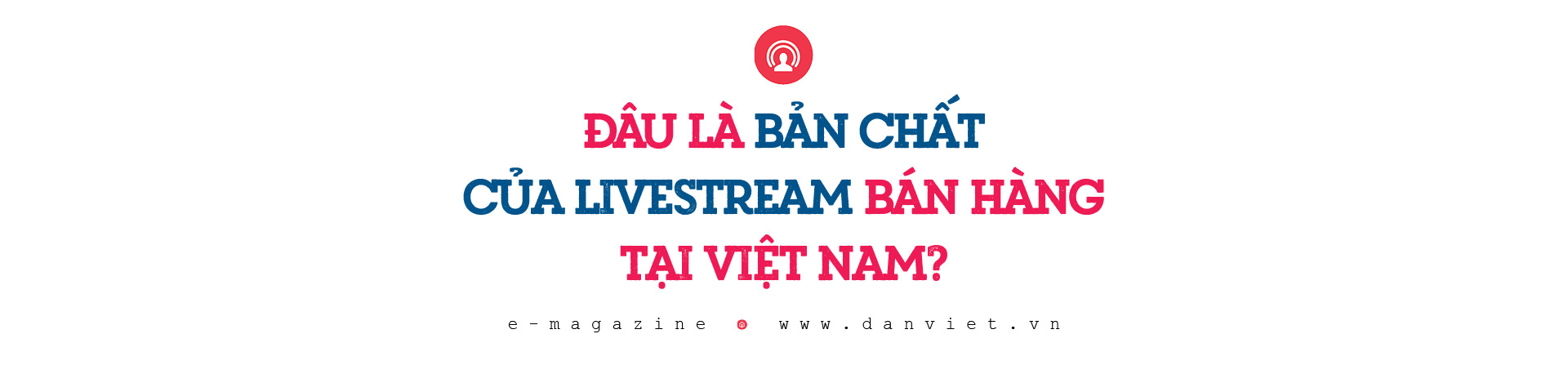 ĐÂU LÀ BẢN CHẤT CỦA LIVESTREAM BÁN HÀNG TẠI VIỆT NAM?

e-magazine www.danviet.vn